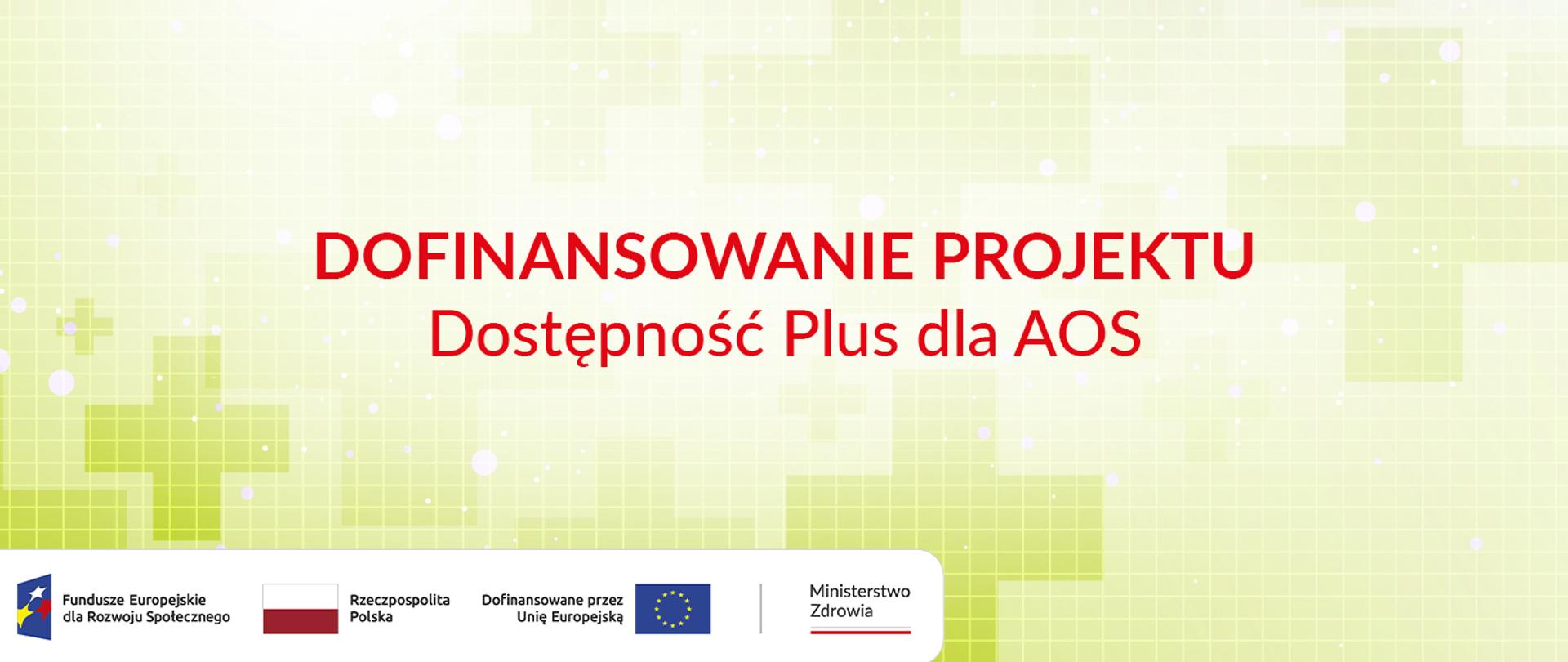 DOFINANSOWANIE PROJEKTU
Dostępność Plus dla AOS

Fundusze Europejskie
dla Rozwoju Społecznego

Rzeczpospolita
Polska

Dofinansowane przez
Unię Europejską

Ministerstwo
Zdrowia